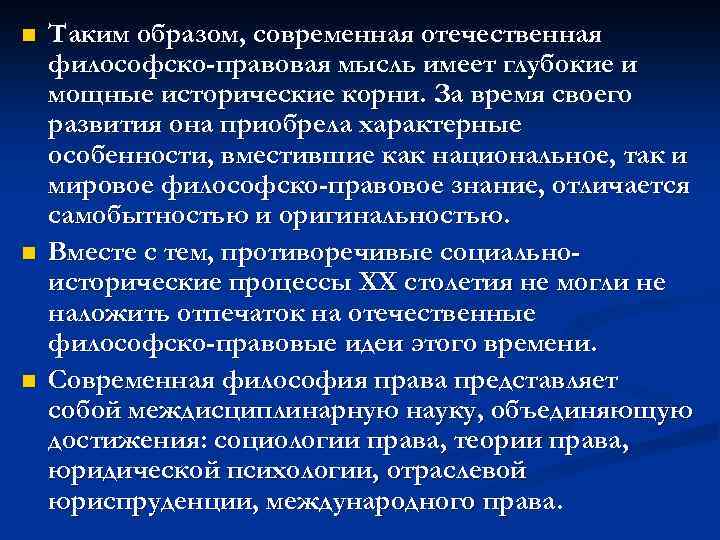 Таким образом, современная отечественная философско-правовая мысль имеет глубокие и мощные исторические корни. За время своего развития она приобрела характерные особенности, вместившие как национальное, так и мировое философско-правовое знание, отличается самобытностью и оригинальностью.

Вместе с тем, противоречивые социально-исторические процессы XX столетия не могли не наложить отпечаток на отечественные философско-правовые идеи этого времени.

Современная философия права представляет собой междисциплинарную науку, объединяющую достижения: социологии права, теории права, юридической психологии, отраслевой юриспруденции, международного права.